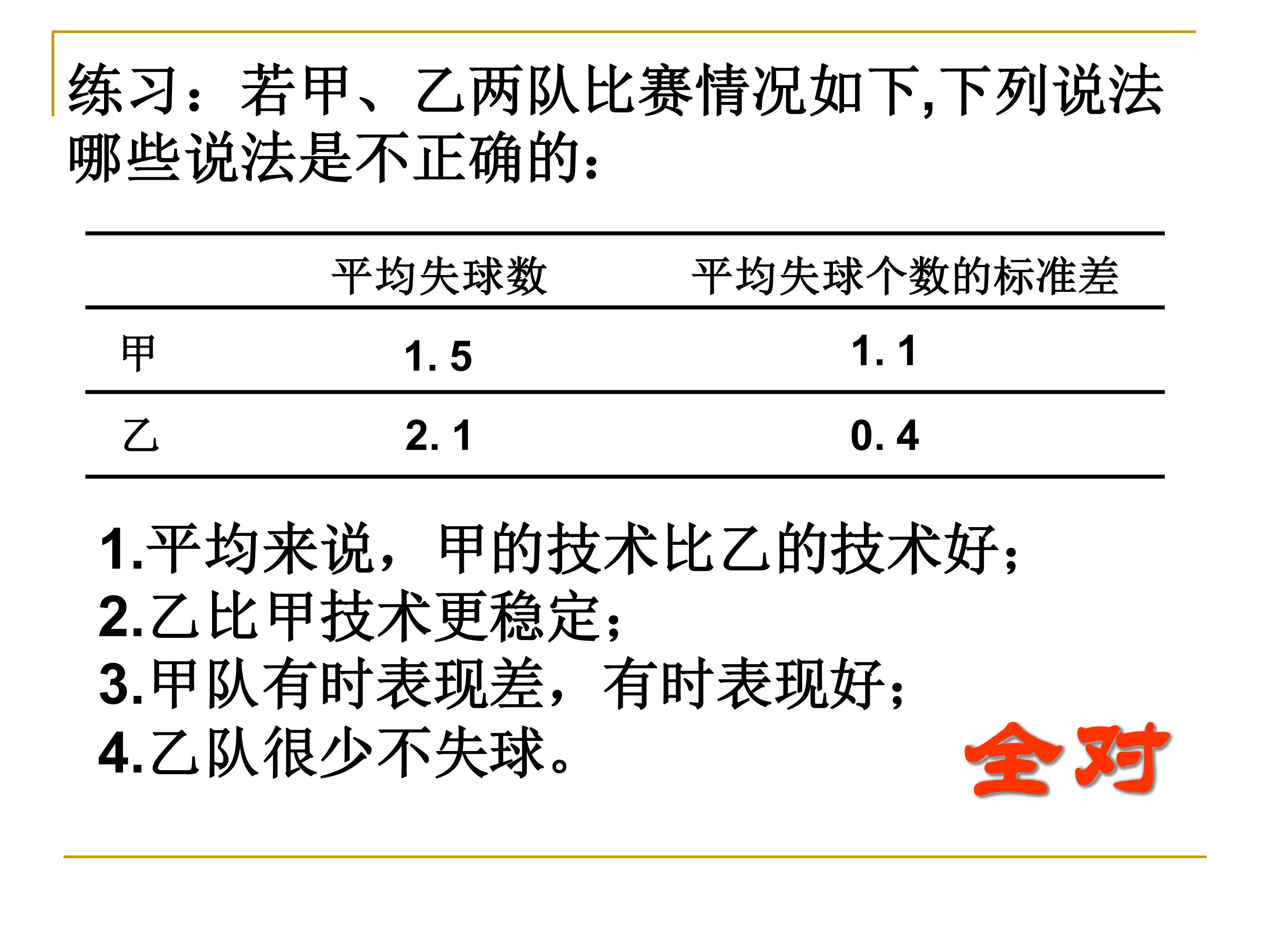 练习：若甲、乙两队比赛情况如下,下列说法哪些说法是不正确的：

|  | 平均失球数 | 平均失球个数的标准差 |
|---|---|---|
| 甲 | 1.5 | 1.1 |
| 乙 | 2.1 | 0.4 |

1.平均来说，甲的技术比乙的技术好；
2.乙比甲技术更稳定；
3.甲队有时表现差，有时表现好；
4.乙队很少不失球。

全对